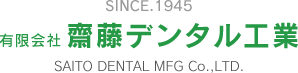 SINCE.1945

有限会社 齋藤デンタル工業

SAITO DENTAL MFG Co.,LTD.